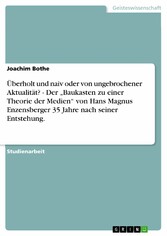 Geisteswissenschaft

Joachim Bothe

Überholt und naiv oder von ungebrochener Aktualität? - Der „Baukasten zu einer Theorie der Medien" von Hans Magnus Enzensberger 35 Jahre nach seiner Entstehung.

Studienarbeit

GRIN